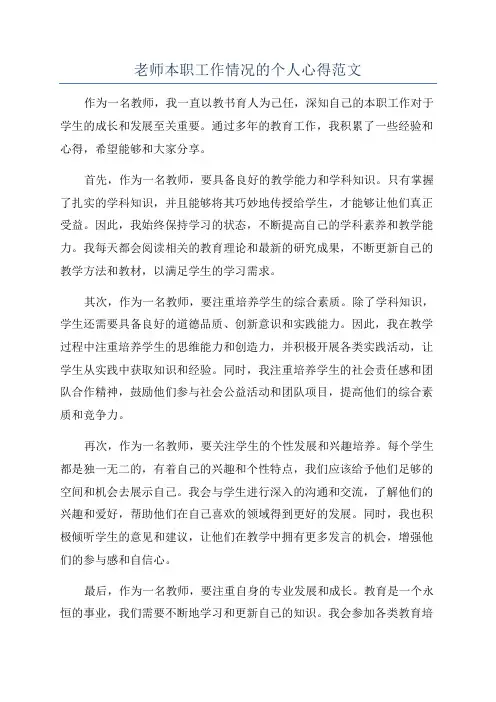 老师本职工作情况的个人心得范文

作为一名教师，我一直以教书育人为己任，深知自己的本职工作对于学生的成长和发展至关重要。通过多年的教育工作，我积累了一些经验和心得，希望能够和大家分享。

首先，作为一名教师，要具备良好的教学能力和学科知识。只有掌握了扎实的学科知识，并且能够将其巧妙地传授给学生，才能够让他们真正受益。因此，我始终保持学习的状态，不断提高自己的学科素养和教学能力。我每天都会阅读相关的教育理论和最新的研究成果，不断更新自己的教学方法和教材，以满足学生的学习需求。

其次，作为一名教师，要注重培养学生的综合素质。除了学科知识，学生还需要具备良好的道德品质、创新意识和实践能力。因此，我在教学过程中注重培养学生的思维能力和创造力，并积极开展各类实践活动，让学生从实践中获取知识和经验。同时，我注重培养学生的社会责任感和团队合作精神，鼓励他们参与社会公益活动和团队项目，提高他们的综合素质和竞争力。

再次，作为一名教师，要关注学生的个性发展和兴趣培养。每个学生都是独一无二的，有着自己的兴趣和个性特点，我们应该给予他们足够的空间和机会去展示自己。我会与学生进行深入的沟通和交流，了解他们的兴趣和爱好，帮助他们在自己喜欢的领域得到更好的发展。同时，我也积极倾听学生的意见和建议，让他们在教学中拥有更多发言的机会，增强他们的参与感和自信心。

最后，作为一名教师，要注重自身的专业发展和成长。教育是一个永恒的事业，我们需要不断地学习和更新自己的知识。我会参加各类教育培